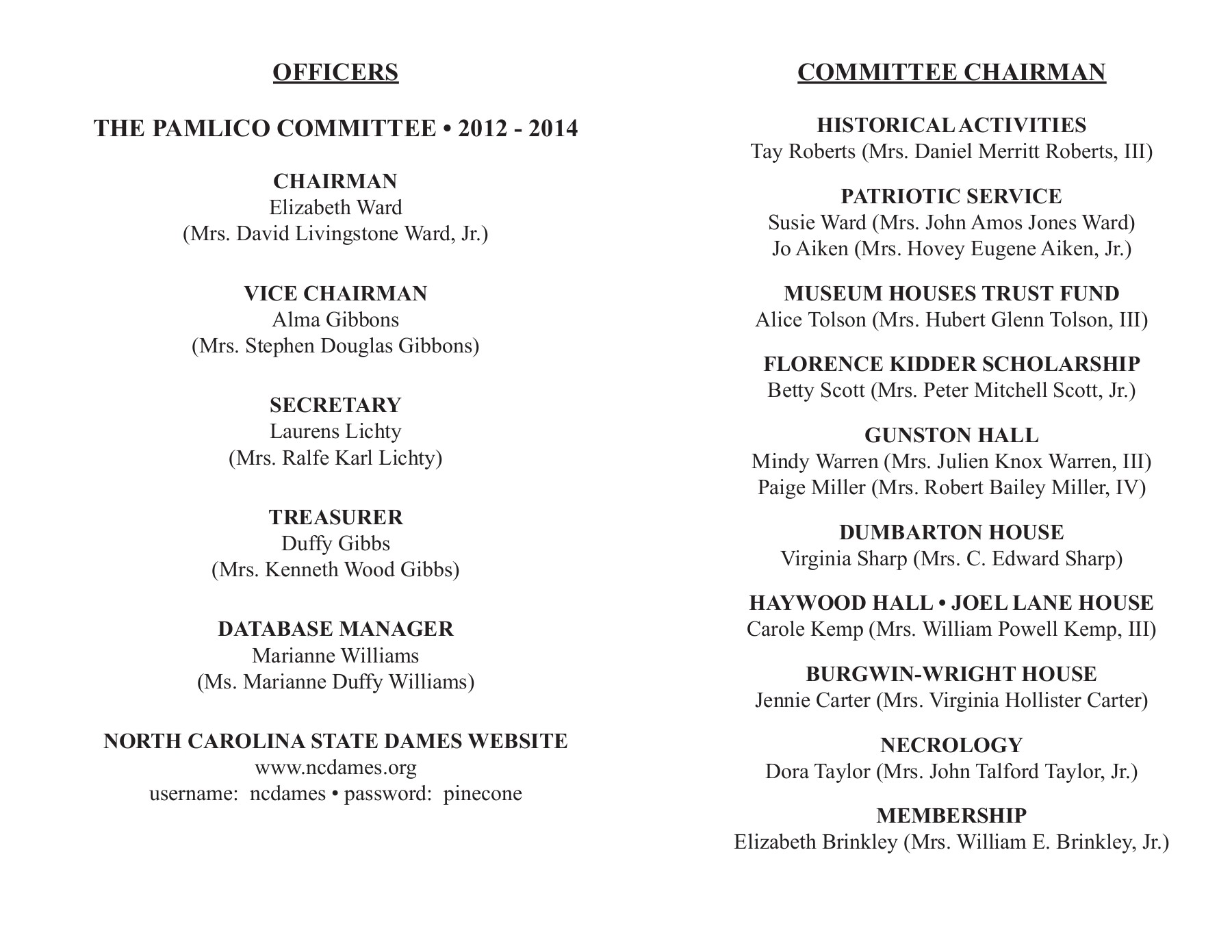 OFFICERS

THE PAMLICO COMMITTEE • 2012 - 2014

CHAIRMAN
Elizabeth Ward
(Mrs. David Livingstone Ward, Jr.)

VICE CHAIRMAN
Alma Gibbons
(Mrs. Stephen Douglas Gibbons)

SECRETARY
Laurens Lichty
(Mrs. Ralfe Karl Lichty)

TREASURER
Duffy Gibbs
(Mrs. Kenneth Wood Gibbs)

DATABASE MANAGER
Marianne Williams
(Ms. Marianne Duffy Williams)

NORTH CAROLINA STATE DAMES WEBSITE
www.ncdames.org
username: ncdames • password: pinecone

COMMITTEE CHAIRMAN

HISTORICAL ACTIVITIES
Tay Roberts (Mrs. Daniel Merritt Roberts, III)

PATRIOTIC SERVICE
Susie Ward (Mrs. John Amos Jones Ward)
Jo Aiken (Mrs. Hovey Eugene Aiken, Jr.)

MUSEUM HOUSES TRUST FUND
Alice Tolson (Mrs. Hubert Glenn Tolson, III)

FLORENCE KIDDER SCHOLARSHIP
Betty Scott (Mrs. Peter Mitchell Scott, Jr.)

GUNSTON HALL
Mindy Warren (Mrs. Julien Knox Warren, III)
Paige Miller (Mrs. Robert Bailey Miller, IV)

DUMBARTON HOUSE
Virginia Sharp (Mrs. C. Edward Sharp)

HAYWOOD HALL • JOEL LANE HOUSE
Carole Kemp (Mrs. William Powell Kemp, III)

BURGWIN-WRIGHT HOUSE
Jennie Carter (Mrs. Virginia Hollister Carter)

NECROLOGY
Dora Taylor (Mrs. John Talford Taylor, Jr.)

MEMBERSHIP
Elizabeth Brinkley (Mrs. William E. Brinkley, Jr.)